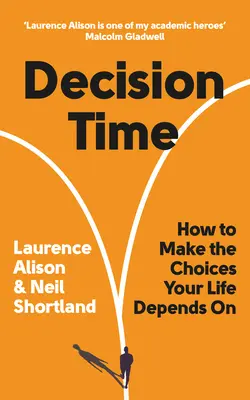 'Laurence Alison is one of my academic heroes'
Malcolm Gladwell

Decision Time

Laurence Alison & Neil Shortland

How to Make the Choices Your Life Depends On